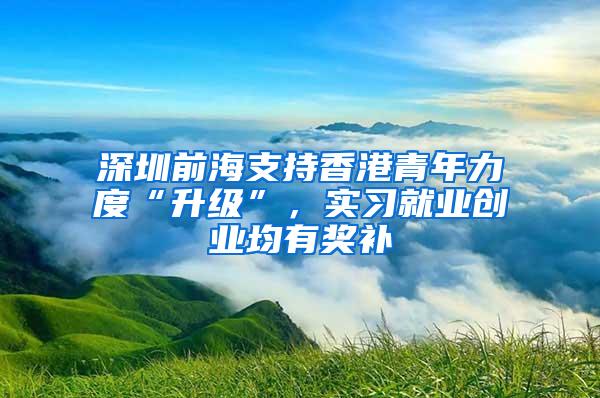 深圳前海支持香港青年力度“升级”，实习就业创业均有奖补